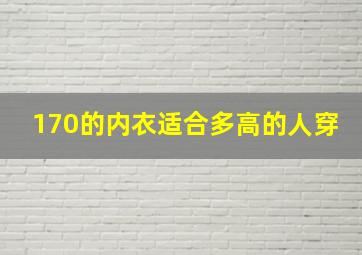 170的内衣适合多高的人穿